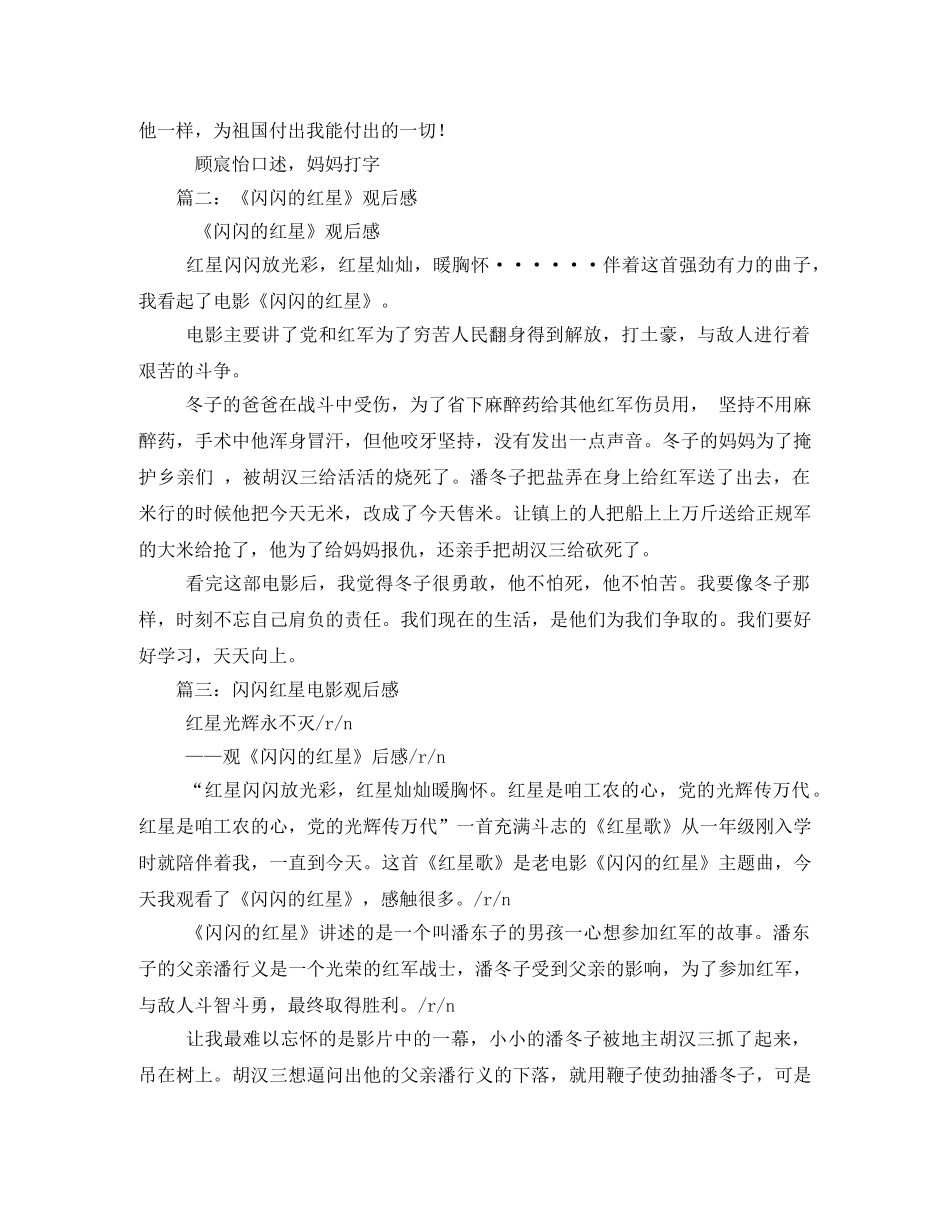 他一样，为祖国付出我能付出的一切！

顾宸怡口述，妈妈打字

篇二：《闪闪的红星》观后感

《闪闪的红星》观后感

红星闪闪放光彩，红星灿灿，暖胸怀······伴着这首强劲有力的曲子，我看起了电影《闪闪的红星》。

电影主要讲了党和红军为了穷苦人民翻身得到解放，打土豪，与敌人进行着艰苦的斗争。

冬子的爸爸在战斗中受伤，为了省下麻醉药给其他红军伤员用， 坚持不用麻醉药，手术中他浑身冒汗，但他咬牙坚持，没有发出一点声音。冬子的妈妈为了掩护乡亲们 ，被胡汉三给活活的烧死了。潘冬子把盐弄在身上给红军送了出去，在米行的时候他把今天无米，改成了今天售米。让镇上的人把船上上万斤送给正规军的大米给抢了，他为了给妈妈报仇，还亲手把胡汉三给砍死了。

看完这部电影后，我觉得冬子很勇敢，他不怕死，他不怕苦。我要像冬子那样，时刻不忘自己肩负的责任。我们现在的生活，是他们为我们争取的。我们要好好学习，天天向上。

篇三：闪闪红星电影观后感

红星光辉永不灭/r/n

——观《闪闪的红星》后感/r/n

“红星闪闪放光彩，红星灿灿暖胸怀。红星是咱工农的心，党的光辉传万代。红星是咱工农的心，党的光辉传万代”一首充满斗志的《红星歌》从一年级刚入学时就陪伴着我，一直到今天。这首《红星歌》是老电影《闪闪的红星》主题曲，今天我观看了《闪闪的红星》，感触很多。/r/n

《闪闪的红星》讲述的是一个叫潘东子的男孩一心想参加红军的故事。潘东子的父亲潘行义是一个光荣的红军战士，潘冬子受到父亲的影响，为了参加红军，与敌人斗智斗勇，最终取得胜利。/r/n

让我最难以忘怀的是影片中的一幕，小小的潘冬子被地主胡汉三抓了起来，吊在树上。胡汉三想逼问出他的父亲潘行义的下落，就用鞭子使劲抽潘冬子，可是